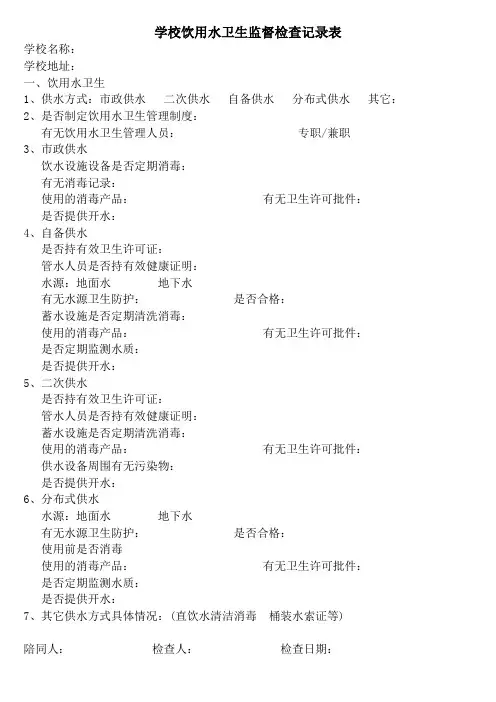 学校饮用水卫生监督检查记录表

学校名称：
学校地址：
一、饮用水卫生
1、供水方式：市政供水　二次供水　自备供水　分布式供水　其它：
2、是否制定饮用水卫生管理制度：
有无饮用水卫生管理人员：　专职/兼职
3、市政供水
饮水设施设备是否定期消毒：
有无消毒记录：
使用的消毒产品：　有无卫生许可批件：
是否提供开水：
4、自备供水
是否持有效卫生许可证：
管水人员是否持有效健康证明：
水源：地面水　地下水
有无水源卫生防护：　是否合格：
蓄水设施是否定期清洗消毒：
使用的消毒产品：　有无卫生许可批件：
是否定期监测水质：
是否提供开水：
5、二次供水
是否持有效卫生许可证：
管水人员是否持有效健康证明：
蓄水设施是否定期清洗消毒：
使用的消毒产品：　有无卫生许可批件：
供水设备周围有无污染物：
是否提供开水：
6、分布式供水
水源：地面水　地下水
有无水源卫生防护：　是否合格：
使用前是否消毒
使用的消毒产品：　有无卫生许可批件：
是否定期监测水质：
是否提供开水：
7、其它供水方式具体情况：（直饮水清洁消毒　桶装水索证等）

陪同人：　检查人：　检查日期：